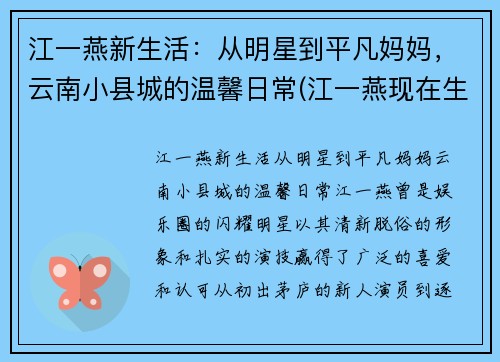 江一燕新生活：从明星到平凡妈妈，云南小县城的温馨日常(江一燕现在生

江一燕新生活从明星到平凡妈妈云南小县城的温馨日常江一燕曾是娱乐圈的闪耀明星以其清新脱俗的形象和扎实的演技赢得了广泛的喜爱和认可从初出茅庐的新人演员到逐